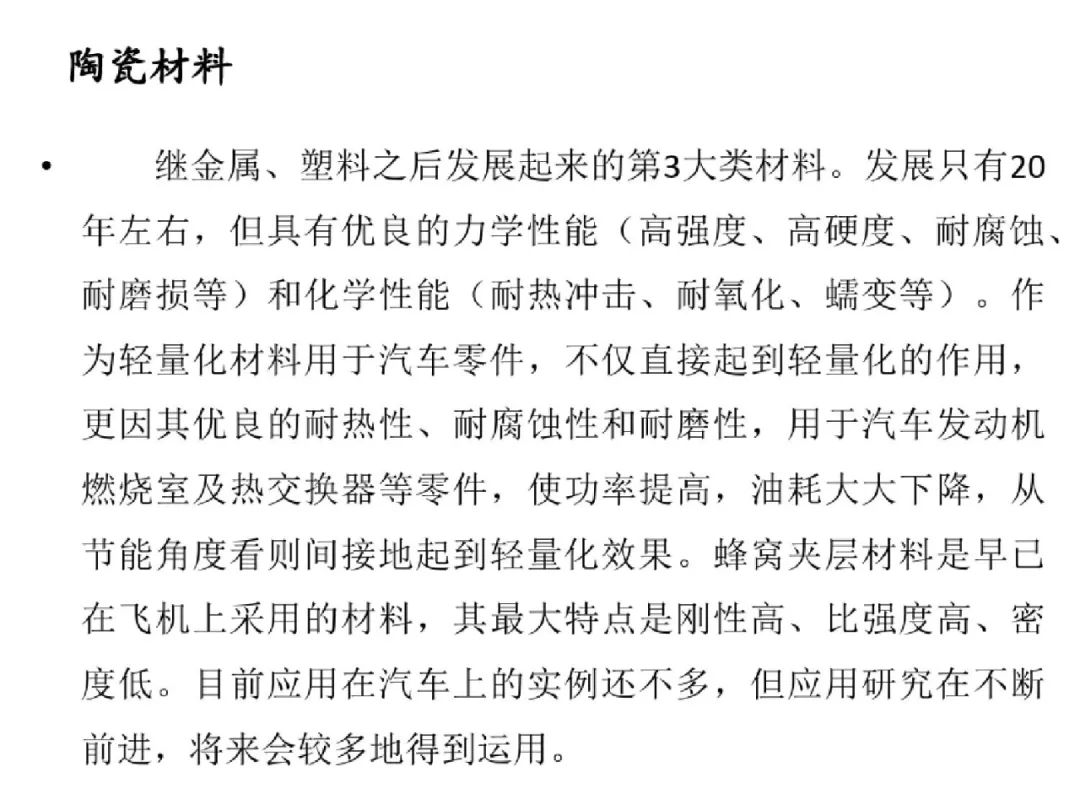 陶瓷材料

• 继金属、塑料之后发展起来的第3大类材料。发展只有20年左右，但具有优良的力学性能（高强度、高硬度、耐腐蚀、耐磨损等）和化学性能（耐热冲击、耐氧化、蠕变等）。作为轻量化材料用于汽车零件，不仅直接起到轻量化的作用，更因其优良的耐热性、耐腐蚀性和耐磨性，用于汽车发动机燃烧室及热交换器等零件，使功率提高，油耗大大下降，从节能角度看则间接地起到轻量化效果。蜂窝夹层材料是早已在飞机上采用的材料，其最大特点是刚性高、比强度高、密度低。目前应用在汽车上的实例还不多，但应用研究在不断前进，将来会较多地得到运用。